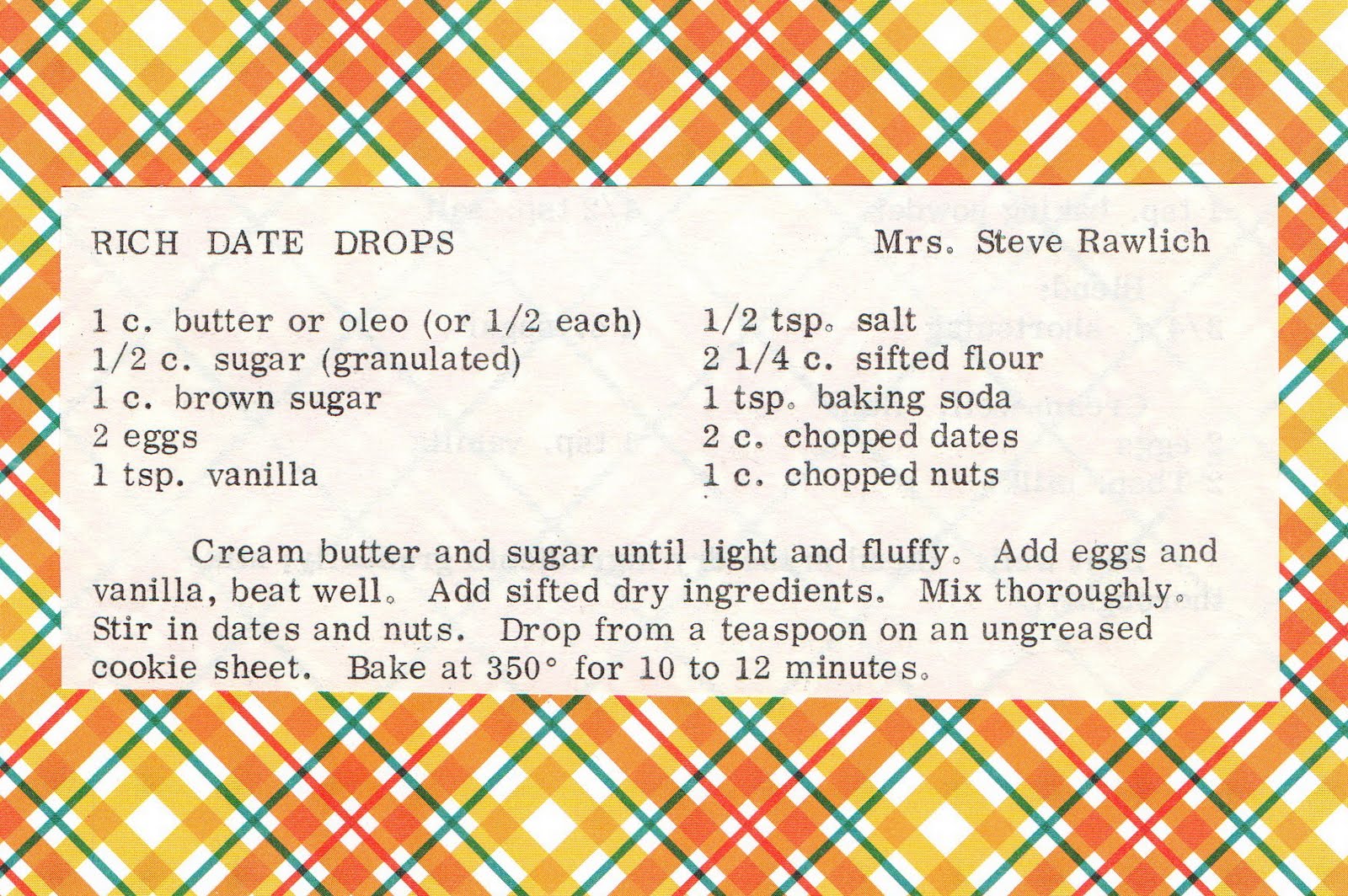 RICH DATE DROPS

Mrs. Steve Rawlich

1 c. butter or oleo (or 1/2 each)
1/2 c. sugar (granulated)
1 c. brown sugar
2 eggs
1 tsp. vanilla

1/2 tsp. salt
2 1/4 c. sifted flour
1 tsp. baking soda
2 c. chopped dates
1 c. chopped nuts

Cream butter and sugar until light and fluffy. Add eggs and vanilla, beat well. Add sifted dry ingredients. Mix thoroughly. Stir in dates and nuts. Drop from a teaspoon on an ungreased cookie sheet. Bake at 350° for 10 to 12 minutes.